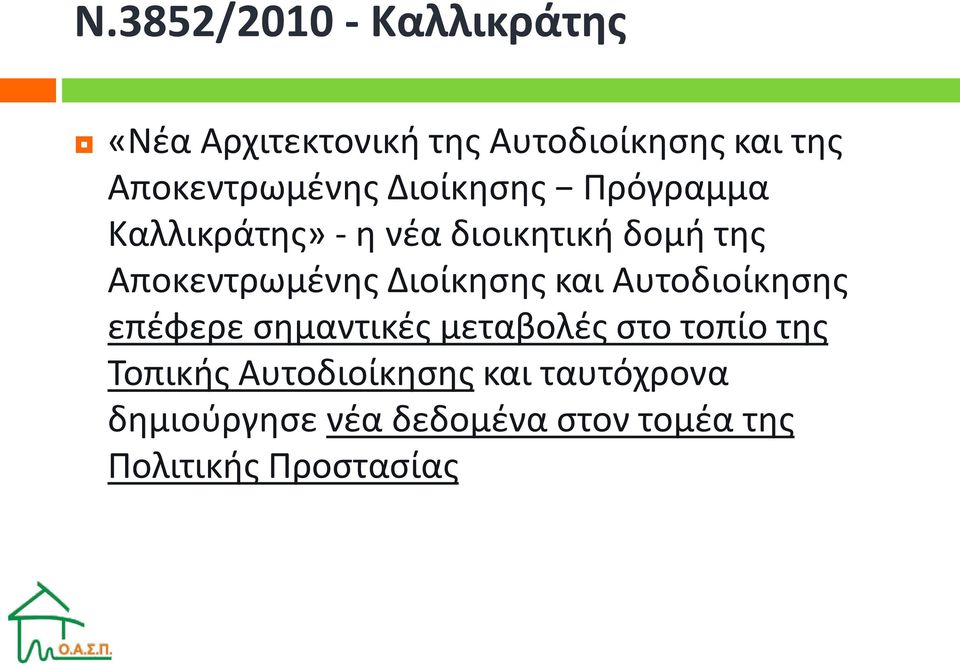 Ν.3852/2010 - Καλλικράτης

«Νέα Αρχιτεκτονική της Αυτοδιοίκησης και της Αποκεντρωμένης Διοίκησης − Πρόγραμμα Καλλικράτης» - η νέα διοικητική δομή της Αποκεντρωμένης Διοίκησης και Αυτοδιοίκησης επέφερε σημαντικές μεταβολές στο τοπίο της Τοπικής Αυτοδιοίκησης και ταυτόχρονα δημιούργησε νέα δεδομένα στον τομέα της Πολιτικής Προστασίας

Ο.Α.Σ.Π.